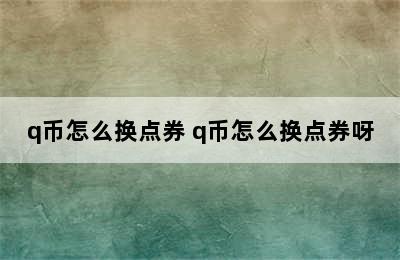 q币怎么换点券 q币怎么换点券呀